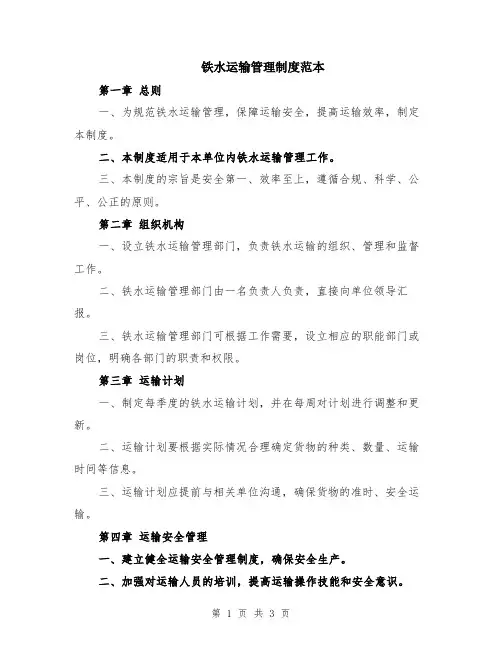 铁水运输管理制度范本

第一章 总则

一、为规范铁水运输管理，保障运输安全，提高运输效率，制定本制度。

二、本制度适用于本单位内铁水运输管理工作。

三、本制度的宗旨是安全第一、效率至上，遵循合规、科学、公平、公正的原则。

第二章 组织机构

一、设立铁水运输管理部门，负责铁水运输的组织、管理和监督工作。

二、铁水运输管理部门由一名负责人负责，直接向单位领导汇报。

三、铁水运输管理部门可根据工作需要，设立相应的职能部门或岗位，明确各部门的职责和权限。

第三章 运输计划

一、制定每季度的铁水运输计划，并在每周对计划进行调整和更新。

二、运输计划要根据实际情况合理确定货物的种类、数量、运输时间等信息。

三、运输计划应提前与相关单位沟通，确保货物的准时、安全运输。

第四章 运输安全管理

一、建立健全运输安全管理制度，确保安全生产。

二、加强对运输人员的培训，提高运输操作技能和安全意识。

第 1 页 共 3 页